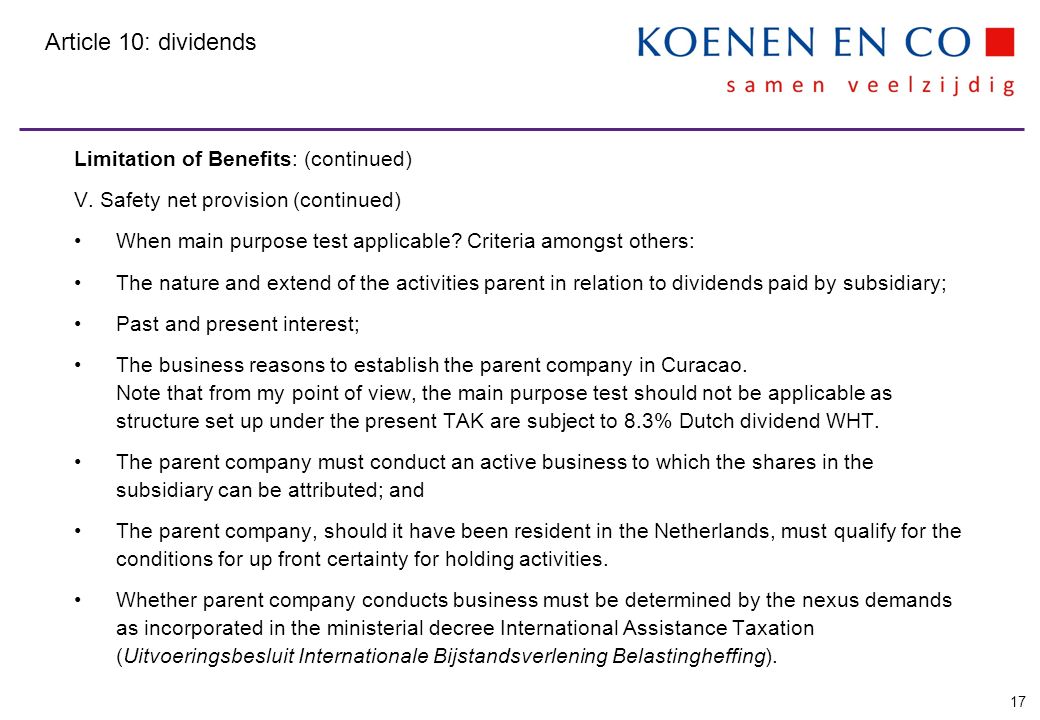 Article 10: dividends

KOENEN EN CO
samen veelzijdig

Limitation of Benefits: (continued)

V. Safety net provision (continued)

• When main purpose test applicable? Criteria amongst others:

• The nature and extend of the activities parent in relation to dividends paid by subsidiary;

• Past and present interest;

• The business reasons to establish the parent company in Curacao.
Note that from my point of view, the main purpose test should not be applicable as structure set up under the present TAK are subject to 8.3% Dutch dividend WHT.

• The parent company must conduct an active business to which the shares in the subsidiary can be attributed; and

• The parent company, should it have been resident in the Netherlands, must qualify for the conditions for up front certainty for holding activities.

• Whether parent company conducts business must be determined by the nexus demands as incorporated in the ministerial decree International Assistance Taxation (Uitvoeringsbesluit Internationale Bijstandsverlening Belastingheffing).

17